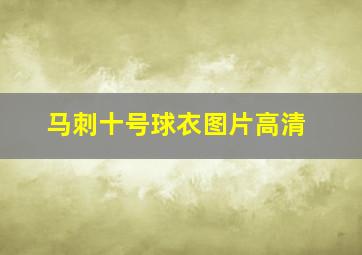 马刺十号球衣图片高清